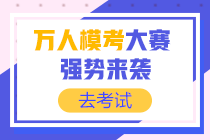 万人模考大赛
强势来袭
去考试